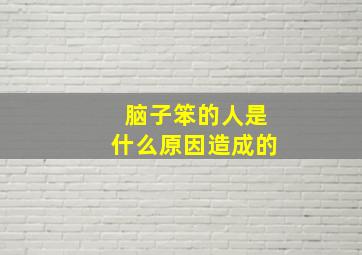 脑子笨的人是
什么原因造成的